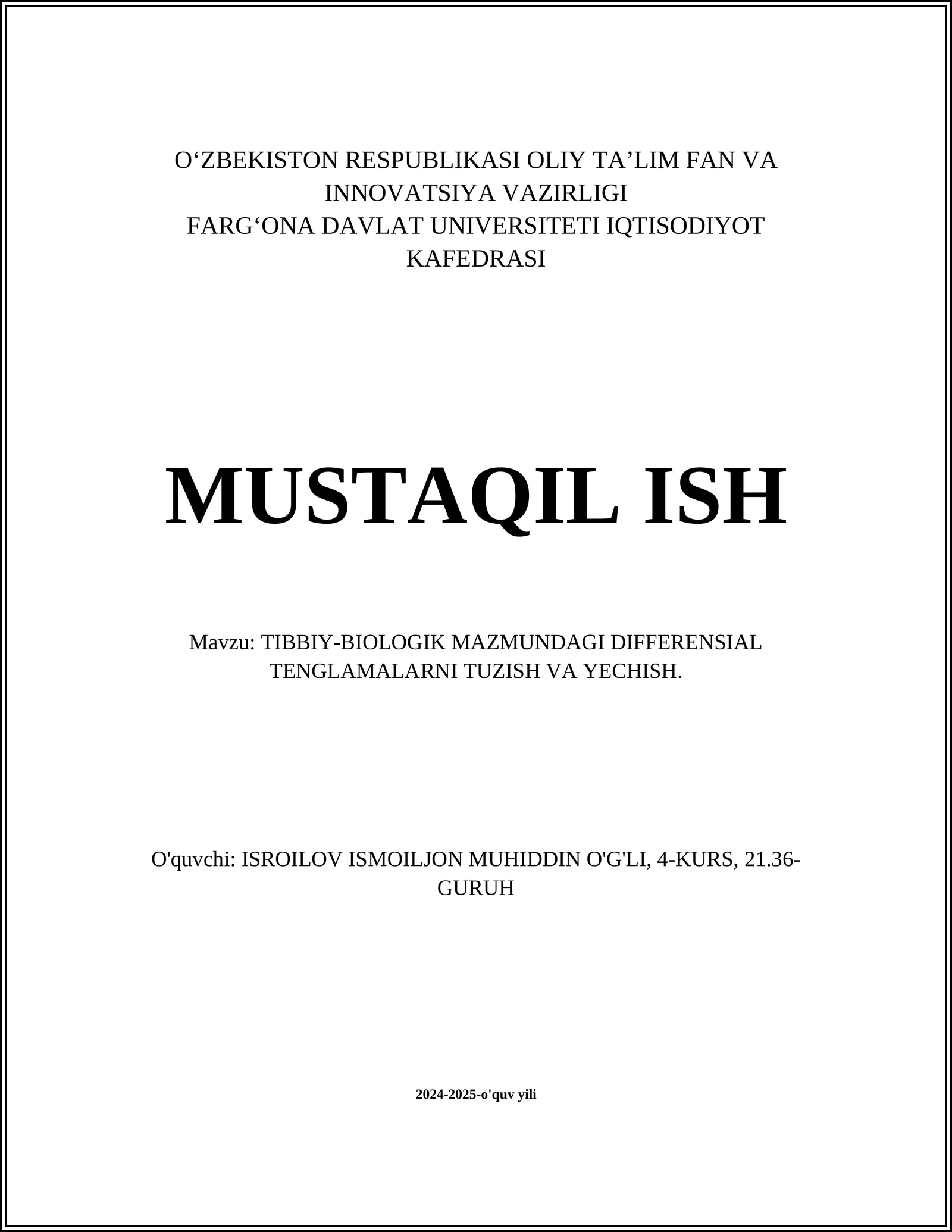 O‘ZBEKISTON RESPUBLIKASI OLIY TA’LIM FAN VA INNOVATSIYA VAZIRLIGI
FARG‘ONA DAVLAT UNIVERSITETI IQTISODIYOT KAFEDRASI

MUSTAQIL ISH

Mavzu: TIBBIY-BIOLOGIK MAZMUNDAGI DIFFERENSIAL TENGLAMALARNI TUZISH VA YECHISH.

O'quvchi: ISROILOV ISMOILJON MUHIDDIN O'G'LI, 4-KURS, 21.36-GURUH

2024-2025-o'quv yili